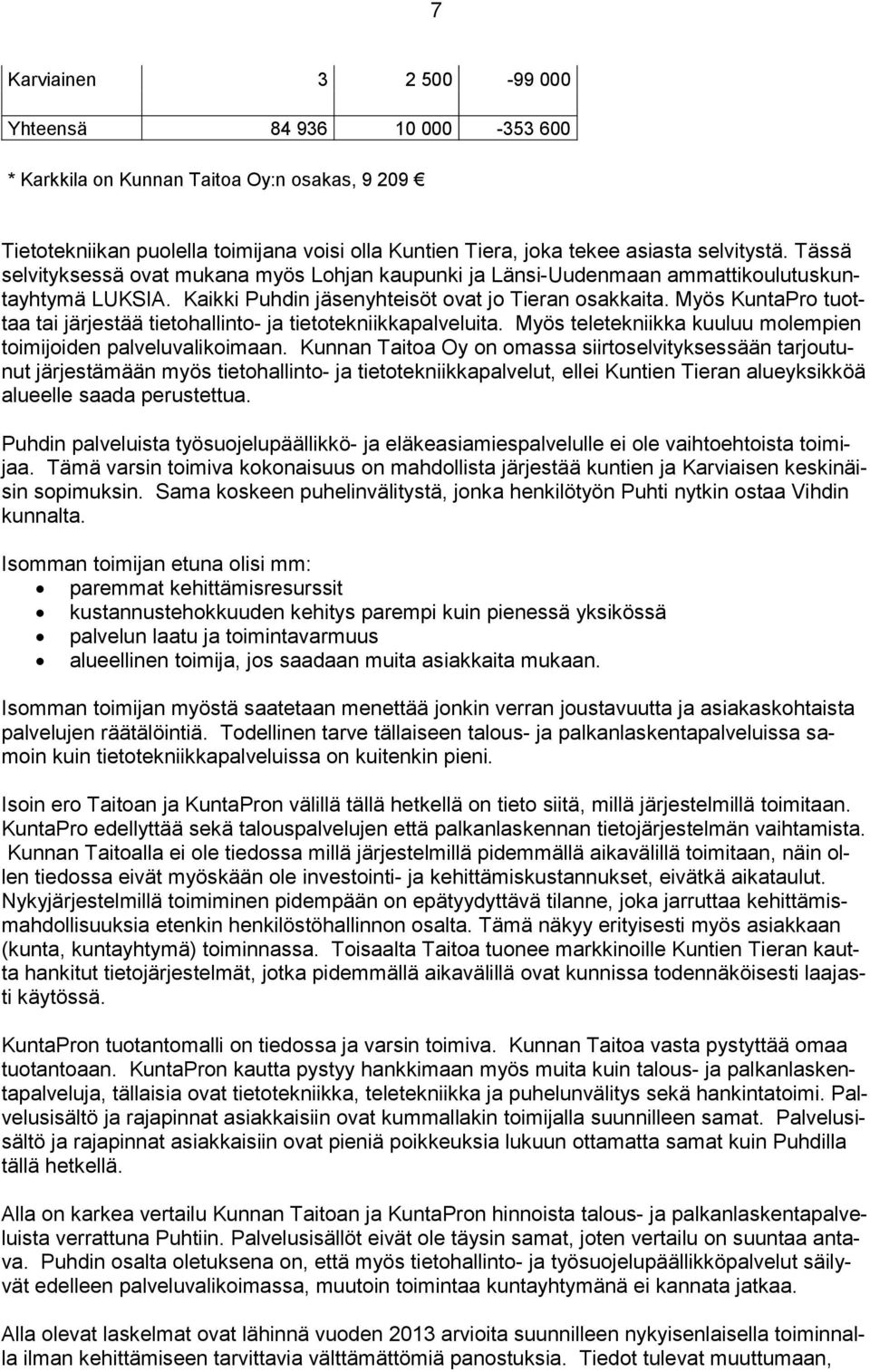 7

| Karviainen | 3 | 2 500 | -99 000 |
|---|---|---|---|
| Yhteensä | 84 936 | 10 000 | -353 600 |

* Karkkila on Kunnan Taitoa Oy:n osakas, 9 209 €

Tietotekniikan puolella toimijana voisi olla Kuntien Tiera, joka tekee asiasta selvitystä. Tässä selvityksessä ovat mukana myös Lohjan kaupunki ja Länsi-Uudenmaan ammattikoulutuskuntayhtymä LUKSIA. Kaikki Puhdin jäsenyhteisöt ovat jo Tieran osakkaita. Myös KuntaPro tuottaa tai järjestää tietohallinto- ja tietotekniikkapalveluita. Myös teletekniikka kuuluu molempien toimijoiden palveluvalikoimaan. Kunnan Taitoa Oy on omassa siirtoselvityksessään tarjoutunut järjestämään myös tietohallinto- ja tietotekniikkapalvelut, ellei Kuntien Tieran alueyksikköä alueelle saada perustettua.

Puhdin palveluista työsuojelupäällikkö- ja eläkeasiamiespalvelulle ei ole vaihtoehtoista toimijaa. Tämä varsin toimiva kokonaisuus on mahdollista järjestää kuntien ja Karviaisen keskinäisin sopimuksin. Sama koskeen puhelinvälitystä, jonka henkilötyön Puhti nytkin ostaa Vihdin kunnalta.

Isomman toimijan etuna olisi mm:
• paremmat kehittämisresurssit
• kustannustehokkuuden kehitys parempi kuin pienessä yksikössä
• palvelun laatu ja toimintavarmuus
• alueellinen toimija, jos saadaan muita asiakkaita mukaan.

Isomman toimijan myöstä saatetaan menettää jonkin verran joustavuutta ja asiakaskohtaista palvelujen räätälöintiä. Todellinen tarve tällaiseen talous- ja palkanlaskentapalveluissa samoin kuin tietotekniikkapalveluissa on kuitenkin pieni.

Isoin ero Taitoan ja KuntaPron välillä tällä hetkellä on tieto siitä, millä järjestelmillä toimitaan. KuntaPro edellyttää sekä talouspalvelujen että palkanlaskennan tietojärjestelmän vaihtamista. Kunnan Taitoalla ei ole tiedossa millä järjestelmillä pidemmällä aikavälillä toimitaan, näin ollen tiedossa eivät myöskään ole investointi- ja kehittämiskustannukset, eivätkä aikataulut. Nykyjärjestelmillä toimiminen pidempään on epätyydyttävä tilanne, joka jarruttaa kehittämismahdollisuuksia etenkin henkilöstöhallinnon osalta. Tämä näkyy erityisesti myös asiakkaan (kunta, kuntayhtymä) toiminnassa. Toisaalta Taitoa tuonee markkinoille Kuntien Tieran kautta hankitut tietojärjestelmät, jotka pidemmällä aikavälillä ovat kunnissa todennäköisesti laajasti käytössä.

KuntaPron tuotantomalli on tiedossa ja varsin toimiva. Kunnan Taitoa vasta pystyttää omaa tuotantoaan. KuntaPron kautta pystyy hankkimaan myös muita kuin talous- ja palkanlaskentapalveluja, tällaisia ovat tietotekniikka, teletekniikka ja puhelunvälitys sekä hankintatoimi. Palvelusisältö ja rajapinnat asiakkaisiin ovat kummallakin toimijalla suunnilleen samat. Palvelusisältö ja rajapinnat asiakkaisiin ovat pieniä poikkeuksia lukuun ottamatta samat kuin Puhdilla tällä hetkellä.

Alla on karkea vertailu Kunnan Taitoan ja KuntaPron hinnoista talous- ja palkanlaskentapalveluista verrattuna Puhtiin. Palvelusisällöt eivät ole täysin samat, joten vertailu on suuntaa antava. Puhdin osalta oletuksena on, että myös tietohallinto- ja työsuojelupäällikköpalvelut säilyvät edelleen palveluvalikoimassa, muutoin toimintaa kuntayhtymänä ei kannata jatkaa.

Alla olevat laskelmat ovat lähinnä vuoden 2013 arvioita suunnilleen nykyisenlaisella toiminnalla ilman kehittämiseen tarvittavia välttämättömiä panostuksia. Tiedot tulevat muuttumaan,